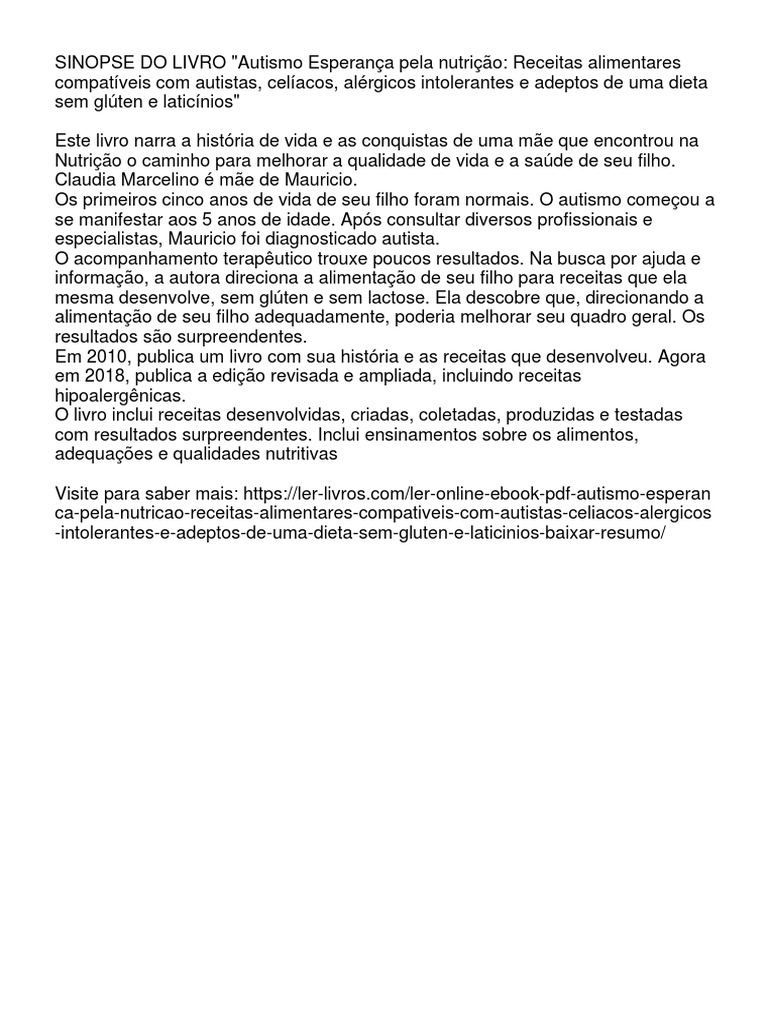 SINOPSE DO LIVRO "Autismo Esperança pela nutrição: Receitas alimentares compatíveis com autistas, celíacos, alérgicos intolerantes e adeptos de uma dieta sem glúten e laticínios"

Este livro narra a história de vida e as conquistas de uma mãe que encontrou na Nutrição o caminho para melhorar a qualidade de vida e a saúde de seu filho. Claudia Marcelino é mãe de Mauricio.
Os primeiros cinco anos de vida de seu filho foram normais. O autismo começou a se manifestar aos 5 anos de idade. Após consultar diversos profissionais e especialistas, Mauricio foi diagnosticado autista.
O acompanhamento terapêutico trouxe poucos resultados. Na busca por ajuda e informação, a autora direciona a alimentação de seu filho para receitas que ela mesma desenvolve, sem glúten e sem lactose. Ela descobre que, direcionando a alimentação de seu filho adequadamente, poderia melhorar seu quadro geral. Os resultados são surpreendentes.
Em 2010, publica um livro com sua história e as receitas que desenvolveu. Agora em 2018, publica a edição revisada e ampliada, incluindo receitas hipoalergênicas.
O livro inclui receitas desenvolvidas, criadas, coletadas, produzidas e testadas com resultados surpreendentes. Inclui ensinamentos sobre os alimentos, adequações e qualidades nutritivas

Visite para saber mais: https://ler-livros.com/ler-online-ebook-pdf-autismo-esperanca-pela-nutricao-receitas-alimentares-compativeis-com-autistas-celiacos-alergicos-intolerantes-e-adeptos-de-uma-dieta-sem-gluten-e-laticinios-baixar-resumo/